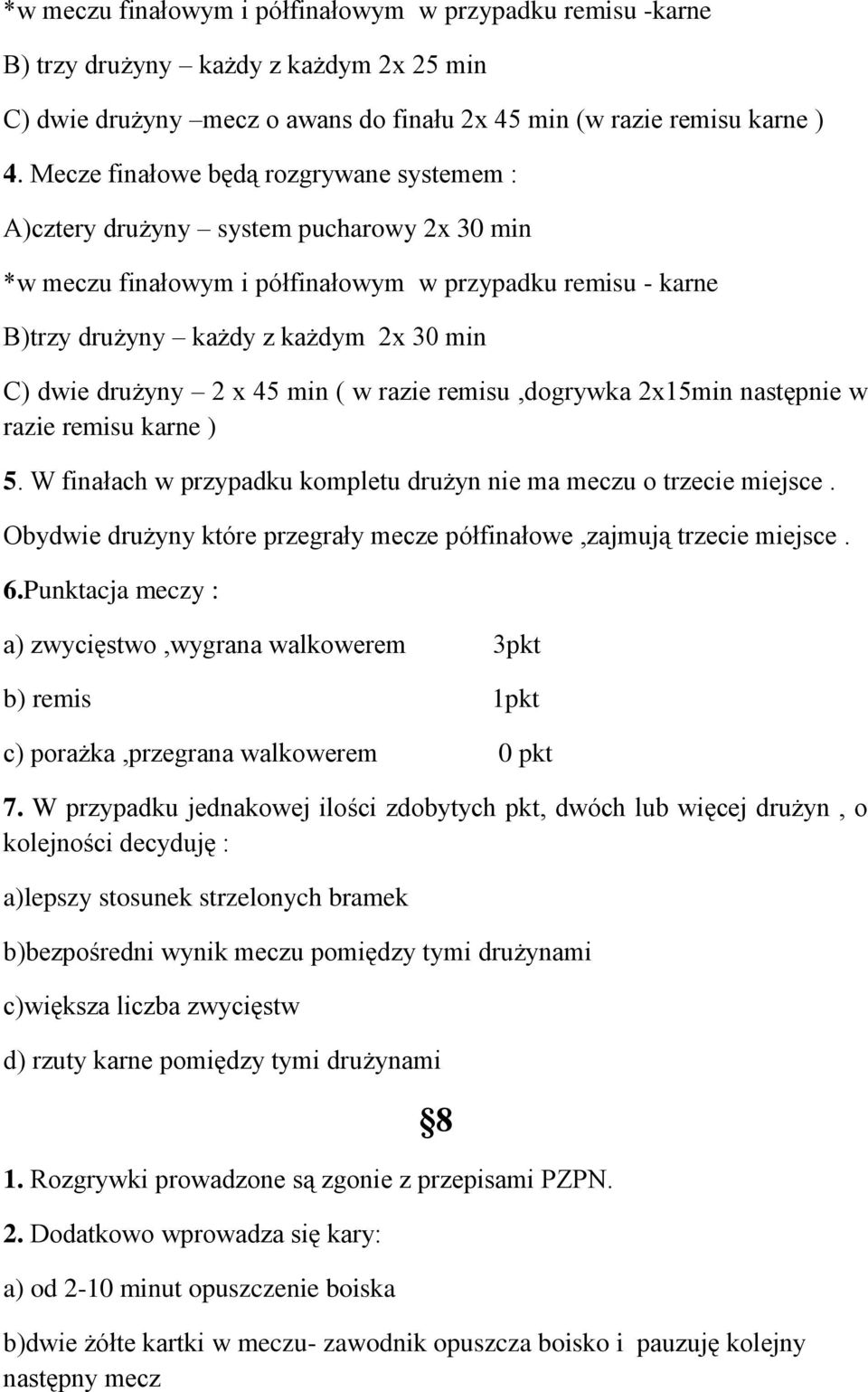 *w meczu finałowym i półfinałowym w przypadku remisu -karne

B) trzy drużyny – każdy z każdym 2x 25 min

C) dwie drużyny –mecz o awans do finału 2x 45 min (w razie remisu karne )

4. Mecze finałowe będą rozgrywane systemem :

A)cztery drużyny – system pucharowy 2x 30 min

*w meczu finałowym i półfinałowym w przypadku remisu - karne

B)trzy drużyny – każdy z każdym 2x 30 min

C) dwie drużyny – 2 x 45 min ( w razie remisu ,dogrywka 2x15min następnie w razie remisu karne )

5. W finałach w przypadku kompletu drużyn nie ma meczu o trzecie miejsce .

Obydwie drużyny które przegrały mecze półfinałowe ,zajmują trzecie miejsce .

6.Punktacja meczy :

a) zwycięstwo ,wygrana walkowerem 3pkt

b) remis 1pkt

c) porażka ,przegrana walkowerem 0 pkt

7. W przypadku jednakowej ilości zdobytych pkt, dwóch lub więcej drużyn , o kolejności decyduję :

a)lepszy stosunek strzelonych bramek

b)bezpośredni wynik meczu pomiędzy tymi drużynami

c)większa liczba zwycięstw

d) rzuty karne pomiędzy tymi drużynami

§8

1. Rozgrywki prowadzone są zgonie z przepisami PZPN.

2. Dodatkowo wprowadza się kary:

a) od 2-10 minut opuszczenie boiska

b)dwie żółte kartki w meczu- zawodnik opuszcza boisko i pauzuję kolejny następny mecz